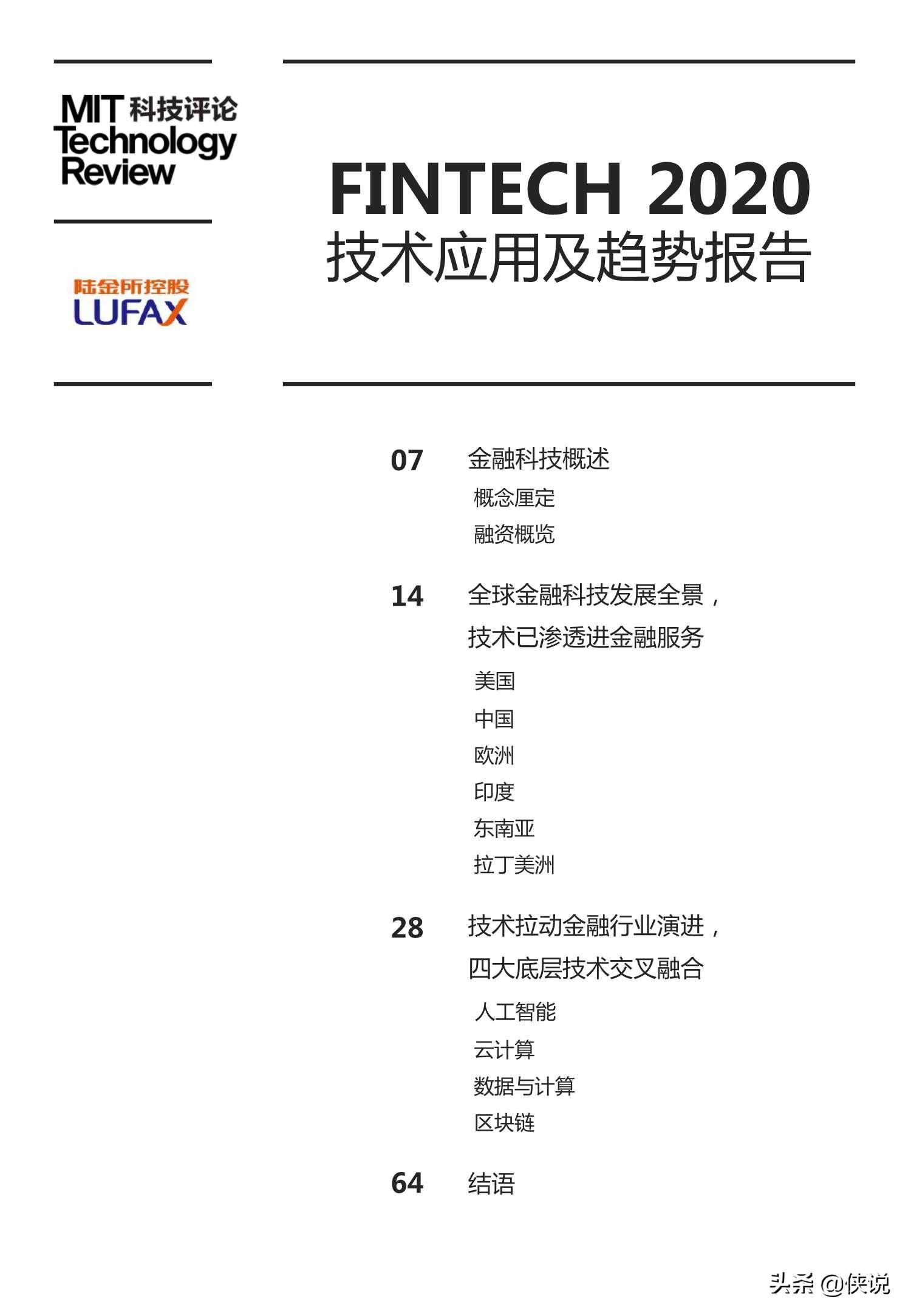 MIT 科技评论
Technology
Review

陆金所控股
LUFAX

FINTECH 2020
技术应用及趋势报告

07 金融科技概述
概念厘定
融资概览

14 全球金融科技发展全景，技术已渗透进金融服务
美国
中国
欧洲
印度
东南亚
拉丁美洲

28 技术拉动金融行业演进，四大底层技术交叉融合
人工智能
云计算
数据与计算
区块链

64 结语

头条 @侠说